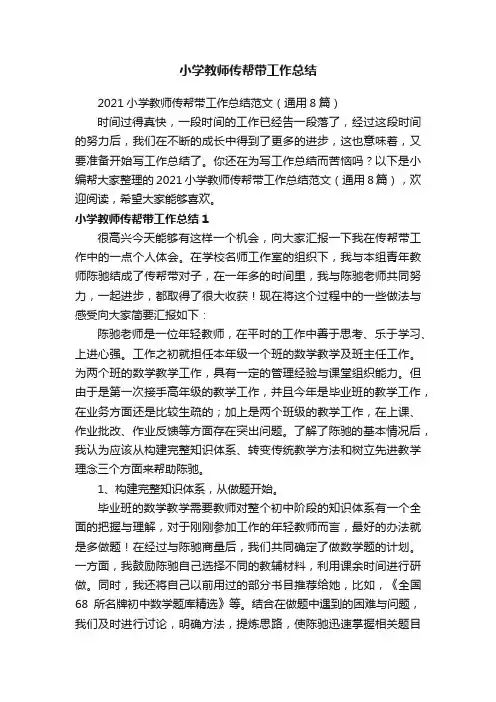 小学教师传帮带工作总结

2021 小学教师传帮带工作总结范文（通用 8 篇）

时间过得真快，一段时间的工作已经告一段落了，经过这段时间的努力后，我们在不断的成长中得到了更多的进步，这也意味着，又要准备开始写工作总结了。你还在为写工作总结而苦恼吗？以下是小编帮大家整理的 2021 小学教师传帮带工作总结范文（通用 8 篇），欢迎阅读，希望大家能够喜欢。

小学教师传帮带工作总结 1

很高兴今天能够有这样一个机会，向大家汇报一下我在传帮带工作中的一点个人体会。在学校名师工作室的组织下，我与本组青年教师陈驰结成了传帮带对子，在一年多的时间里，我与陈驰老师共同努力，一起进步，都取得了很大收获！现在将这个过程中的一些做法与感受向大家简要汇报如下：

陈驰老师是一位年轻教师，在平时的工作中善于思考、乐于学习、上进心强。工作之初就担任本年级一个班的数学教学及班主任工作。为两个班的数学教学工作，具有一定的管理经验与课堂组织能力。但由于是第一次接手高年级的教学工作，并且今年是毕业班的教学工作，在业务方面还是比较生疏的；加上是两个班级的教学工作，在上课、作业批改、作业反馈等方面存在突出问题。了解了陈驰的基本情况后，我认为应该从构建完整知识体系、转变传统教学方法和树立先进教学理念三个方面来帮助陈驰。

1、构建完整知识体系，从做题开始。

毕业班的数学教学需要教师对整个初中阶段的知识体系有一个全面的把握与理解，对于刚刚参加工作的年轻教师而言，最好的办法就是多做题！在经过与陈驰商量后，我们共同确定了做数学题的计划。一方面，我鼓励陈驰自己选择不同的教辅材料，利用课余时间进行研做。同时，我还将自己以前用过的部分书目推荐给她，比如，《全国 68 所名牌初中数学题库精选》等。结合在做题中遇到的困难与问题，我们及时进行讨论，明确方法，提炼思路，使陈驰迅速掌握相关题目